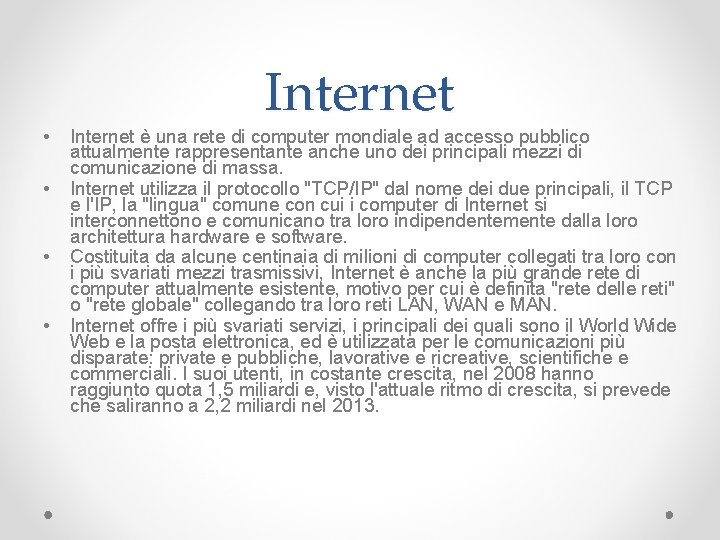 Internet

• Internet è una rete di computer mondiale ad accesso pubblico attualmente rappresentante anche uno dei principali mezzi di comunicazione di massa.

• Internet utilizza il protocollo "TCP/IP" dal nome dei due principali, il TCP e l'IP, la "lingua" comune con cui i computer di Internet si interconnettono e comunicano tra loro indipendentemente dalla loro architettura hardware e software.

• Costituita da alcune centinaia di milioni di computer collegati tra loro con i più svariati mezzi trasmissivi, Internet è anche la più grande rete di computer attualmente esistente, motivo per cui è definita "rete delle reti" o "rete globale" collegando tra loro reti LAN, WAN e MAN.

• Internet offre i più svariati servizi, i principali dei quali sono il World Wide Web e la posta elettronica, ed è utilizzata per le comunicazioni più disparate: private e pubbliche, lavorative e ricreative, scientifiche e commerciali. I suoi utenti, in costante crescita, nel 2008 hanno raggiunto quota 1,5 miliardi e, visto l'attuale ritmo di crescita, si prevede che saliranno a 2,2 miliardi nel 2013.